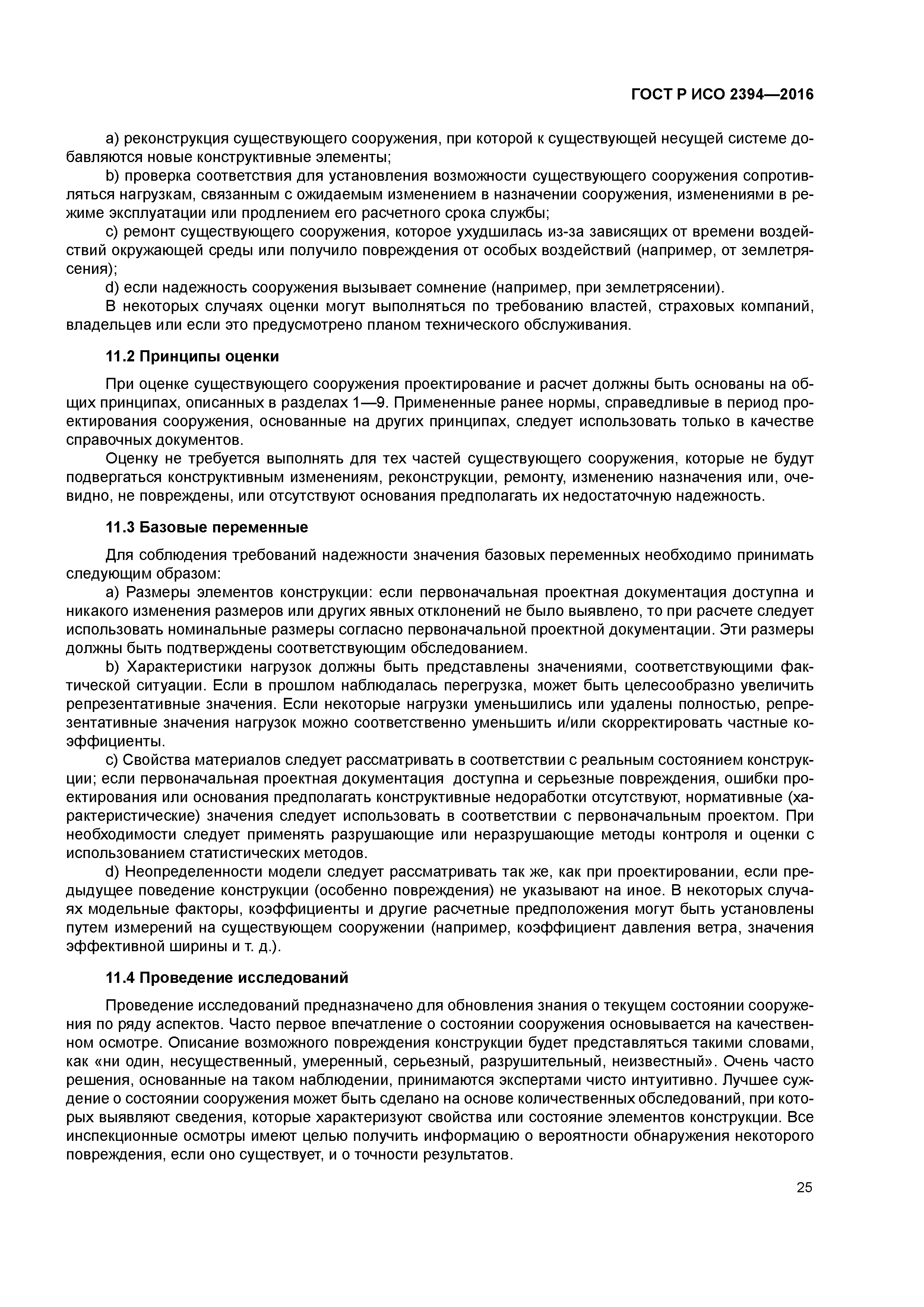 ГОСТ Р ИСО 2394—2016

a) реконструкция существующего сооружения, при которой к существующей несущей системе добавляются новые конструктивные элементы;

b) проверка соответствия для установления возможности существующего сооружения сопротивляться нагрузкам, связанным с ожидаемым изменением в назначении сооружения, изменениями в режиме эксплуатации или продлением его расчетного срока службы;

c) ремонт существующего сооружения, которое ухудшилась из-за зависящих от времени воздействий окружающей среды или получило повреждения от особых воздействий (например, от землетрясения);

d) если надежность сооружения вызывает сомнение (например, при землетрясении).

В некоторых случаях оценки могут выполняться по требованию властей, страховых компаний, владельцев или если это предусмотрено планом технического обслуживания.

11.2 Принципы оценки

При оценке существующего сооружения проектирование и расчет должны быть основаны на общих принципах, описанных в разделах 1—9. Примененные ранее нормы, справедливые в период проектирования сооружения, основанные на других принципах, следует использовать только в качестве справочных документов.

Оценку не требуется выполнять для тех частей существующего сооружения, которые не будут подвергаться конструктивным изменениям, реконструкции, ремонту, изменению назначения или, очевидно, не повреждены, или отсутствуют основания предполагать их недостаточную надежность.

11.3 Базовые переменные

Для соблюдения требований надежности значения базовых переменных необходимо принимать следующим образом:

a) Размеры элементов конструкции: если первоначальная проектная документация доступна и никакого изменения размеров или других явных отклонений не было выявлено, то при расчете следует использовать номинальные размеры согласно первоначальной проектной документации. Эти размеры должны быть подтверждены соответствующим обследованием.

b) Характеристики нагрузок должны быть представлены значениями, соответствующими фактической ситуации. Если в прошлом наблюдалась перегрузка, может быть целесообразно увеличить репрезентативные значения. Если некоторые нагрузки уменьшились или удалены полностью, репрезентативные значения нагрузок можно соответственно уменьшить и/или скорректировать частные коэффициенты.

c) Свойства материалов следует рассматривать в соответствии с реальным состоянием конструкции; если первоначальная проектная документация доступна и серьезные повреждения, ошибки проектирования или основания предполагать конструктивные недоработки отсутствуют, нормативные (характеристические) значения следует использовать в соответствии с первоначальным проектом. При необходимости следует применять разрушающие или неразрушающие методы контроля и оценки с использованием статистических методов.

d) Неопределенности модели следует рассматривать так же, как при проектировании, если предыдущее поведение конструкции (особенно повреждения) не указывают на иное. В некоторых случаях модельные факторы, коэффициенты и другие расчетные предположения могут быть установлены путем измерений на существующем сооружении (например, коэффициент давления ветра, значения эффективной ширины и т. д.).

11.4 Проведение исследований

Проведение исследований предназначено для обновления знания о текущем состоянии сооружения по ряду аспектов. Часто первое впечатление о состоянии сооружения основывается на качественном осмотре. Описание возможного повреждения конструкции будет представляться такими словами, как «ни один, несущественный, умеренный, серьезный, разрушительный, неизвестный». Очень часто решения, основанные на таком наблюдении, принимаются экспертами чисто интуитивно. Лучшее суждение о состоянии сооружения может быть сделано на основе количественных обследований, при которых выявляют сведения, которые характеризуют свойства или состояние элементов конструкции. Все инспекционные осмотры имеют целью получить информацию о вероятности обнаружения некоторого повреждения, если оно существует, и о точности результатов.

25